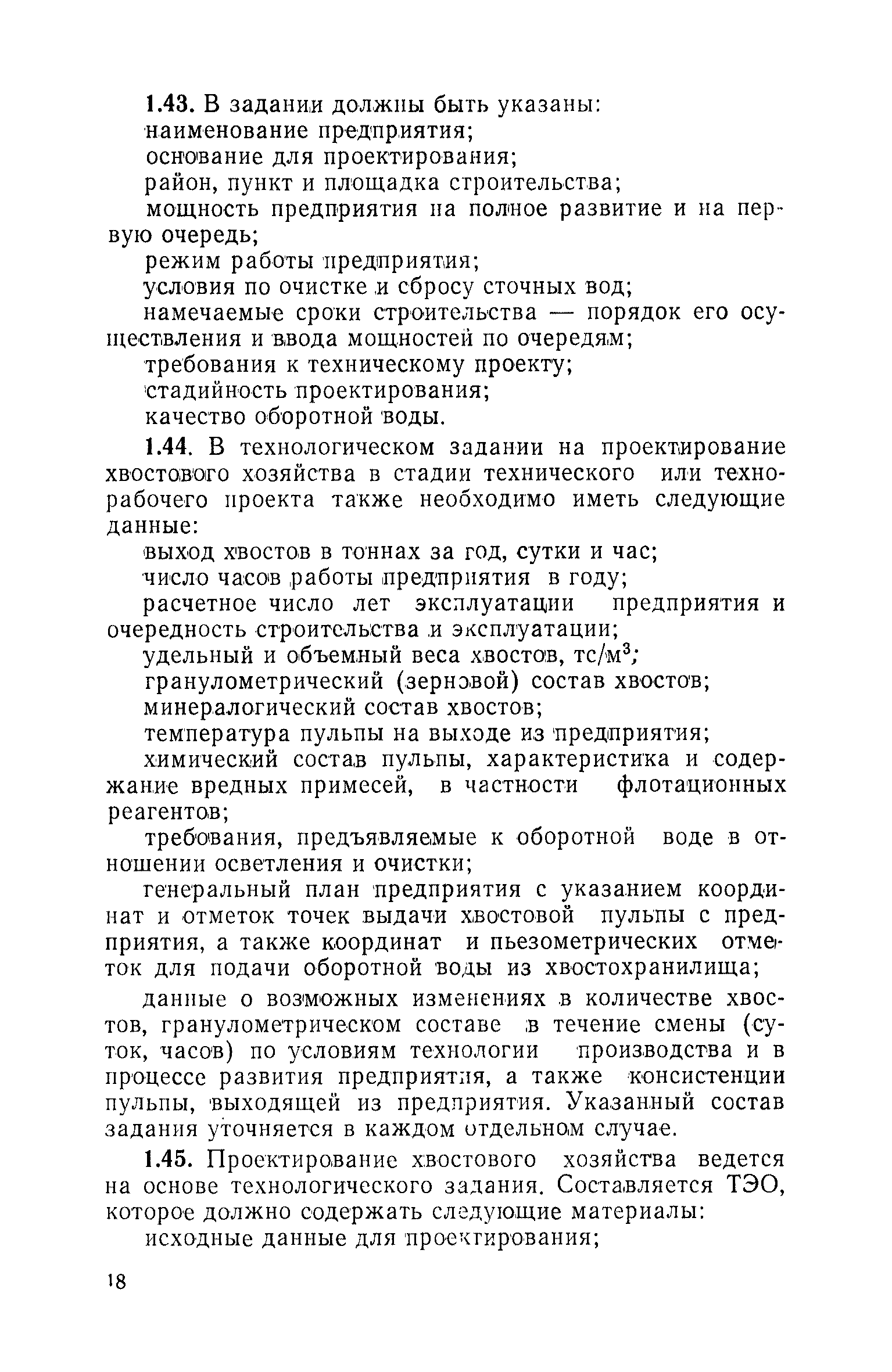 1.43. В задании должны быть указаны:
наименование предприятия;
основание для проектирования;
район, пункт и площадка строительства;
мощность предприятия на полное развитие и на первую очередь;
режим работы предприятия;
условия по очистке и сбросу сточных вод;
намечаемые сроки строительства — порядок его осуществления и ввода мощностей по очередям;
требования к техническому проекту;
стадийность проектирования;
качество оборотной воды.

1.44. В технологическом задании на проектирование хвостового хозяйства в стадии технического или технорабочего проекта также необходимо иметь следующие данные:
выход хвостов в тоннах за год, сутки и час;
число часов работы предприятия в году;
расчетное число лет эксплуатации предприятия и очередность строительства и эксплуатации;
удельный и объемный веса хвостов, тс/м$^3$;
гранулометрический (зерновой) состав хвостов;
минералогический состав хвостов;
температура пульпы на выходе из предприятия;
химический состав пульпы, характеристика и содержание вредных примесей, в частности флотационных реагентов;
требования, предъявляемые к оборотной воде в отношении осветления и очистки;
генеральный план предприятия с указанием координат и отметок точек выдачи хвостовой пульпы с предприятия, а также координат и пьезометрических отметок для подачи оборотной воды из хвостохранилища;
данные о возможных изменениях в количестве хвостов, гранулометрическом составе в течение смены (суток, часов) по условиям технологии производства и в процессе развития предприятия, а также консистенции пульпы, выходящей из предприятия. Указанный состав задания уточняется в каждом отдельном случае.

1.45. Проектирование хвостового хозяйства ведется на основе технологического задания. Составляется ТЭО, которое должно содержать следующие материалы:
исходные данные для проектирования;

18